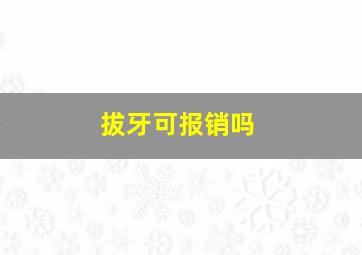 拔牙可报销吗